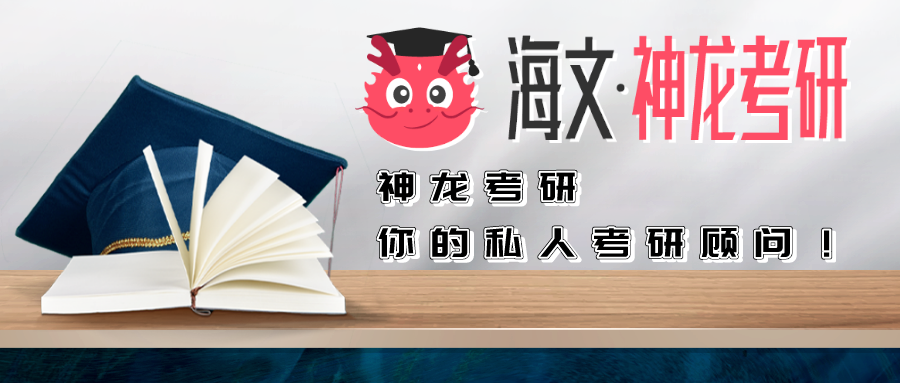 海文·神龙考研

神龙考研
你的私人考研顾问！